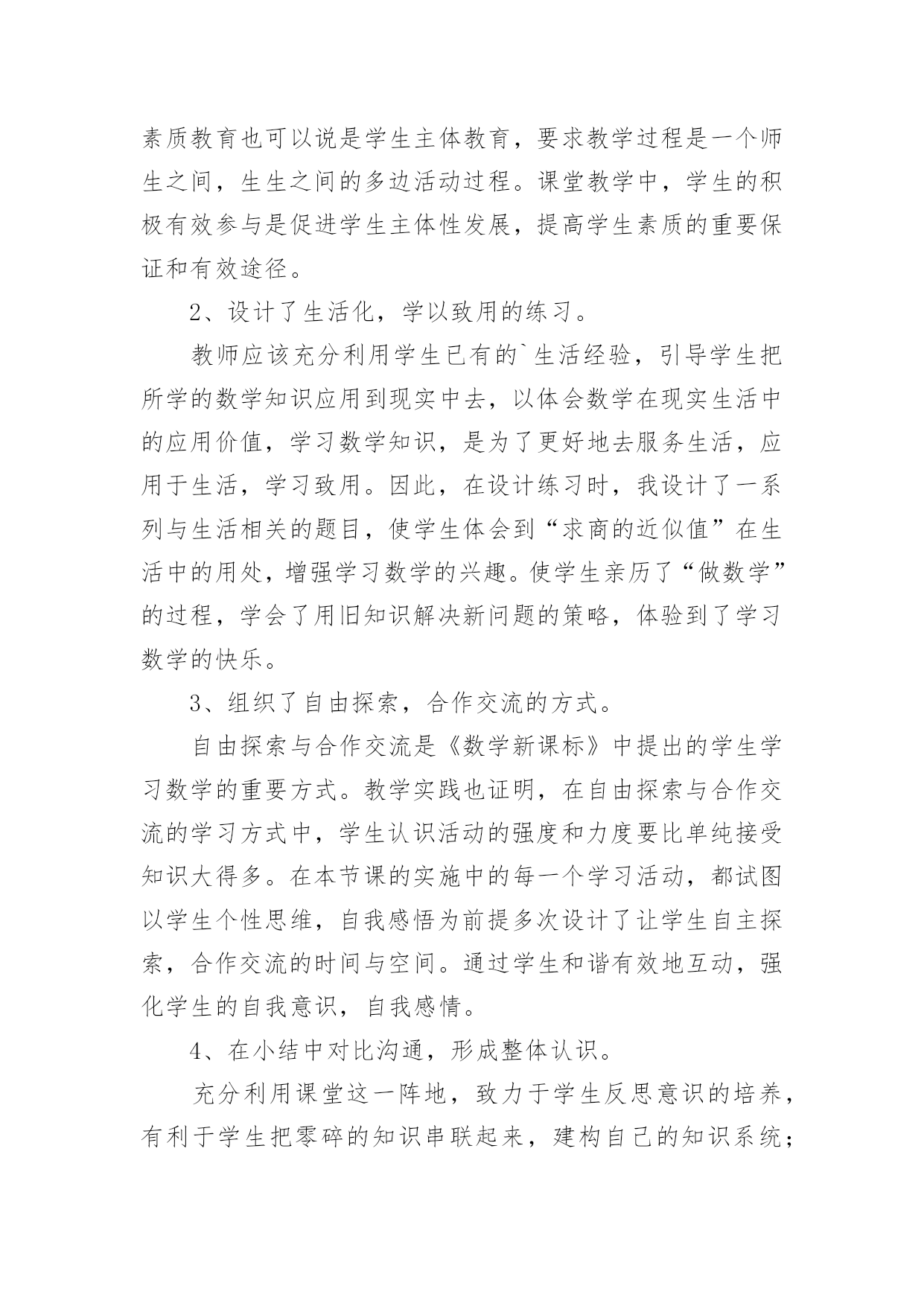 素质教育也可以说是学生主体教育，要求教学过程是一个师生之间，生生之间的多边活动过程。课堂教学中，学生的积极有效参与是促进学生主体性发展，提高学生素质的重要保证和有效途径。

2、设计了生活化，学以致用的练习。

教师应该充分利用学生已有的`生活经验，引导学生把所学的数学知识应用到现实中去，以体会数学在现实生活中的应用价值，学习数学知识，是为了更好地去服务生活，应用于生活，学习致用。因此，在设计练习时，我设计了一系列与生活相关的题目，使学生体会到“求商的近似值”在生活中的用处，增强学习数学的兴趣。使学生亲历了“做数学”的过程，学会了用旧知识解决新问题的策略，体验到了学习数学的快乐。

3、组织了自由探索，合作交流的方式。

自由探索与合作交流是《数学新课标》中提出的学生学习数学的重要方式。教学实践也证明，在自由探索与合作交流的学习方式中，学生认识活动的强度和力度要比单纯接受知识大得多。在本节课的实施中的每一个学习活动，都试图以学生个性思维，自我感悟为前提多次设计了让学生自主探索，合作交流的时间与空间。通过学生和谐有效地互动，强化学生的自我意识，自我感情。

4、在小结中对比沟通，形成整体认识。

充分利用课堂这一阵地，致力于学生反思意识的培养，有利于学生把零碎的知识串联起来，建构自己的知识系统；